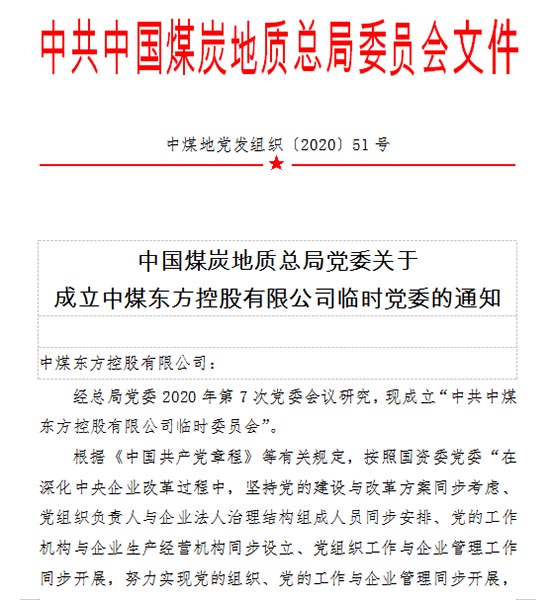 中共中国煤炭地质总局委员会文件

中煤地党发组织〔2020〕51号

中国煤炭地质总局党委关于
成立中煤东方控股有限公司临时党委的通知

中煤东方控股有限公司：

经总局党委2020年第7次党委会议研究，现成立“中共中煤东方控股有限公司临时委员会”。

根据《中国共产党章程》等有关规定，按照国资委党委“在深化中央企业改革过程中，坚持党的建设与改革方案同步考虑、党组织负责人与企业法人治理结构组成人员同步安排、党的工作机构与企业生产经营机构同步设立、党组织工作与企业管理工作同步开展，努力实现党的组织、党的工作与企业管理同步开展，